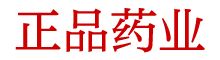 正品药业